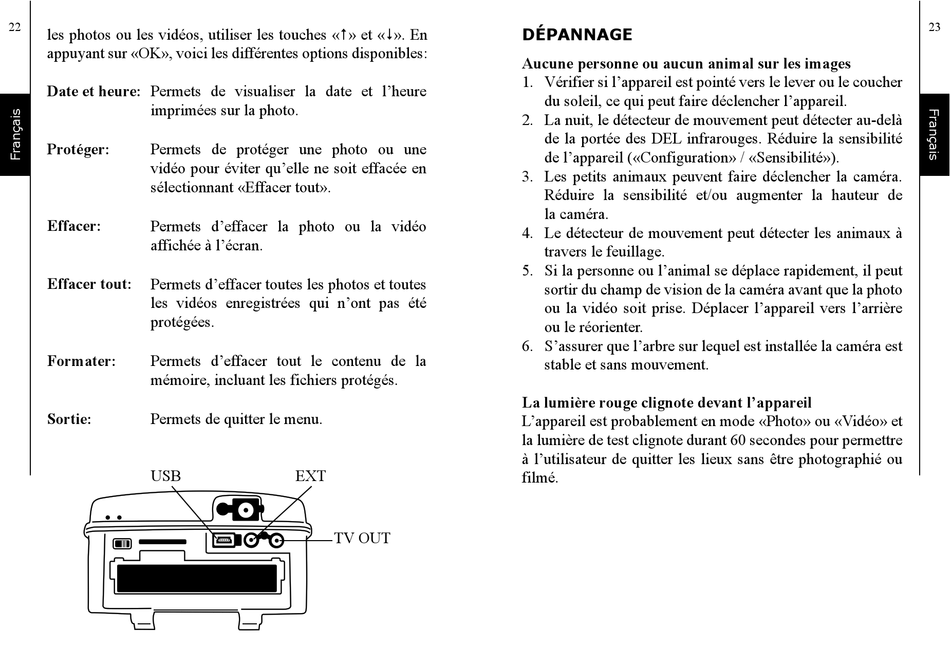 22

Français

les photos ou les vidéos, utiliser les touches «↑» et «↓». En appuyant sur «OK», voici les différentes options disponibles:

Date et heure: Permets de visualiser la date et l'heure imprimées sur la photo.

Protéger: Permets de protéger une photo ou une vidéo pour éviter qu'elle ne soit effacée en sélectionnant «Effacer tout».

Effacer: Permets d'effacer la photo ou la vidéo affichée à l'écran.

Effacer tout: Permets d'effacer toutes les photos et toutes les vidéos enregistrées qui n'ont pas été protégées.

Formater: Permets d'effacer tout le contenu de la mémoire, incluant les fichiers protégés.

Sortie: Permets de quitter le menu.

USB

EXT

TV OUT

23

Français

DÉPANNAGE

Aucune personne ou aucun animal sur les images
1. Vérifier si l'appareil est pointé vers le lever ou le coucher du soleil, ce qui peut faire déclencher l'appareil.
2. La nuit, le détecteur de mouvement peut détecter au-delà de la portée des DEL infrarouges. Réduire la sensibilité de l'appareil («Configuration» / «Sensibilité»).
3. Les petits animaux peuvent faire déclencher la caméra. Réduire la sensibilité et/ou augmenter la hauteur de la caméra.
4. Le détecteur de mouvement peut détecter les animaux à travers le feuillage.
5. Si la personne ou l'animal se déplace rapidement, il peut sortir du champ de vision de la caméra avant que la photo ou la vidéo soit prise. Déplacer l'appareil vers l'arrière ou le réorienter.
6. S'assurer que l'arbre sur lequel est installée la caméra est stable et sans mouvement.

La lumière rouge clignote devant l'appareil
L'appareil est probablement en mode «Photo» ou «Vidéo» et la lumière de test clignote durant 60 secondes pour permettre à l'utilisateur de quitter les lieux sans être photographié ou filmé.